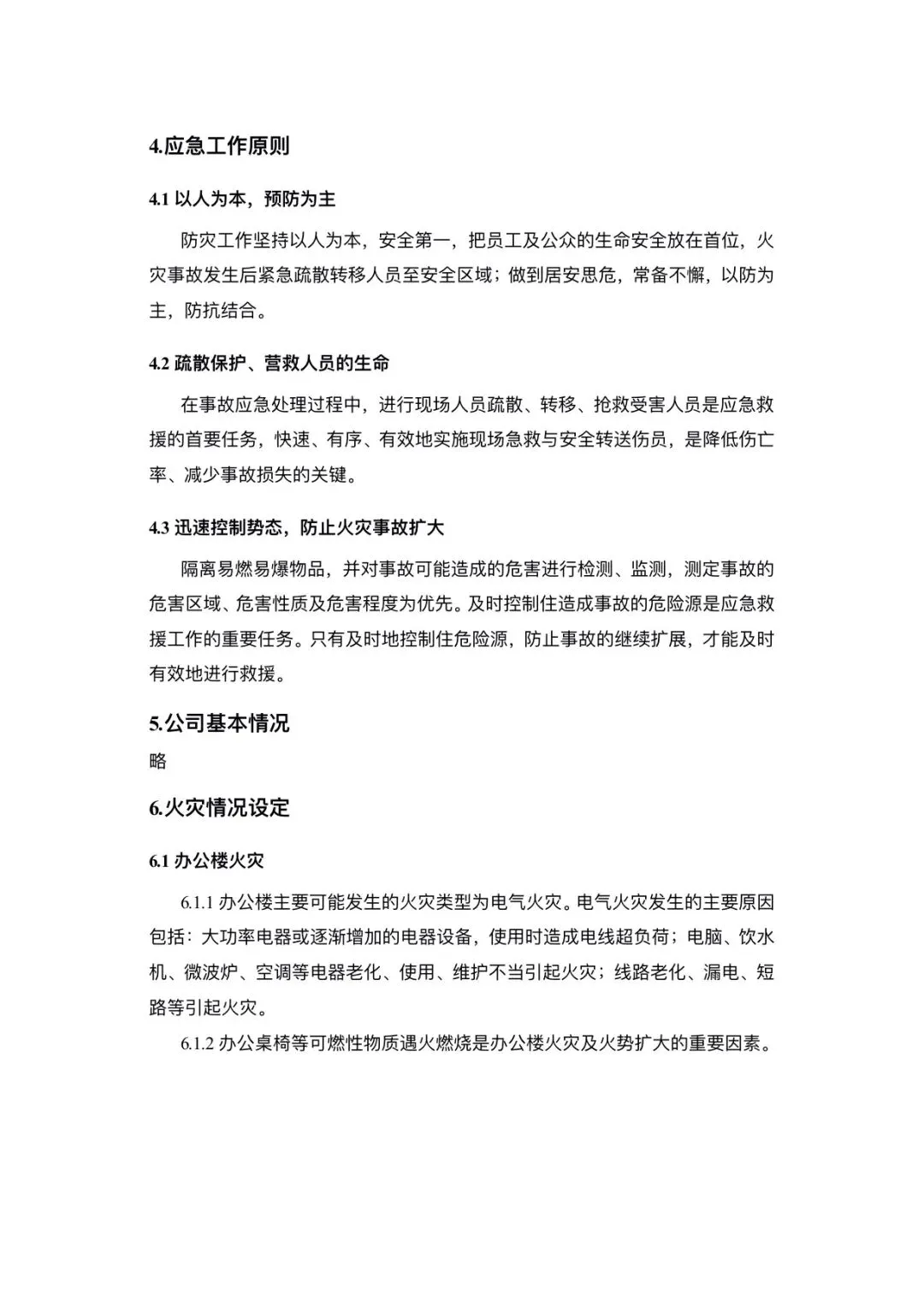 4.应急工作原则

4.1 以人为本，预防为主

防灾工作坚持以人为本，安全第一，把员工及公众的生命安全放在首位，火灾事故发生后紧急疏散转移人员至安全区域；做到居安思危，常备不懈，以防为主，防抗结合。

4.2 疏散保护、营救人员的生命

在事故应急处理过程中，进行现场人员疏散、转移、抢救受害人员是应急救援的首要任务，快速、有序、有效地实施现场急救与安全转送伤员，是降低伤亡率、减少事故损失的关键。

4.3 迅速控制势态，防止火灾事故扩大

隔离易燃易爆物品，并对事故可能造成的危害进行检测、监测，测定事故的危害区域、危害性质及危害程度为优先。及时控制住造成事故的危险源是应急救援工作的重要任务。只有及时地控制住危险源，防止事故的继续扩展，才能及时有效地进行救援。

5.公司基本情况

略

6.火灾情况设定

6.1 办公楼火灾

6.1.1 办公楼主要可能发生的火灾类型为电气火灾。电气火灾发生的主要原因包括：大功率电器或逐渐增加的电器设备，使用时造成电线超负荷；电脑、饮水机、微波炉、空调等电器老化、使用、维护不当引起火灾；线路老化、漏电、短路等引起火灾。

6.1.2 办公桌椅等可燃性物质遇火燃烧是办公楼火灾及火势扩大的重要因素。